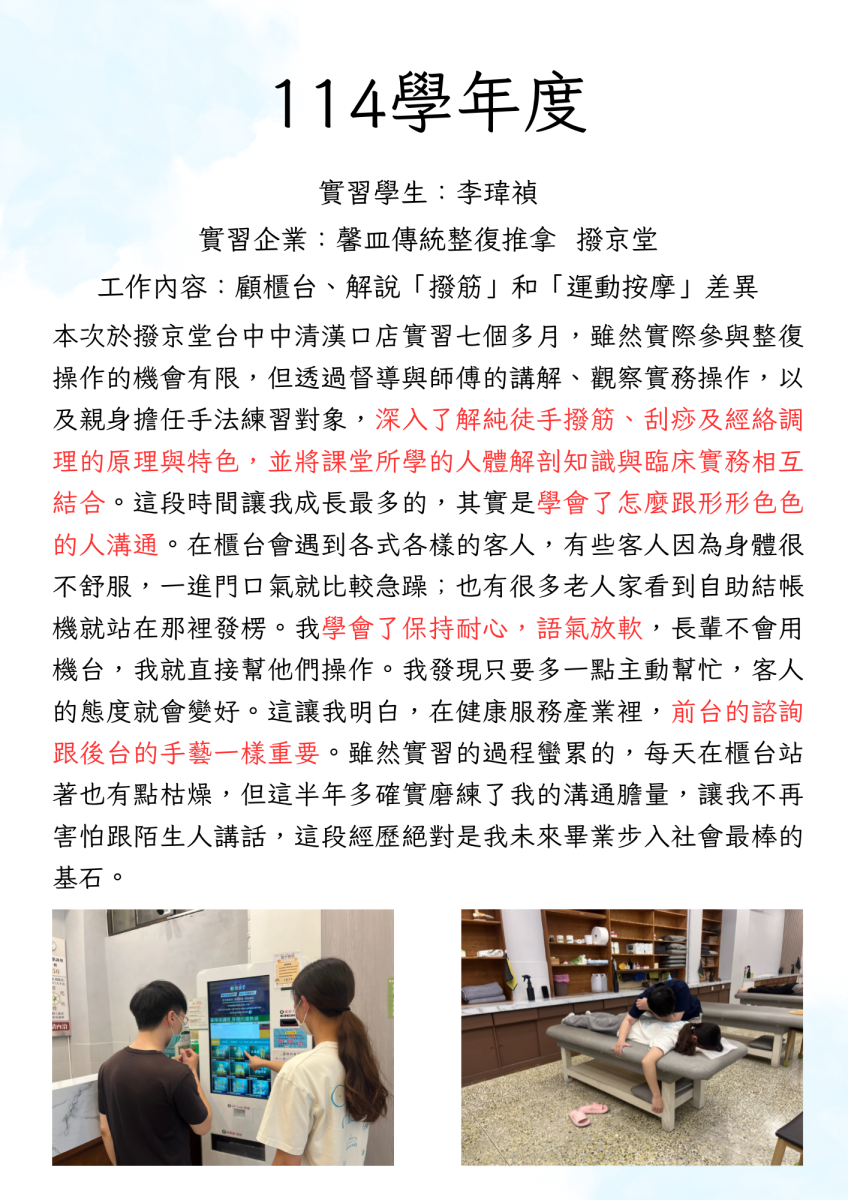 114學年度

實習學生：李瑋禎

實習企業：馨皿傳統整復推拿 撥京堂

工作內容：顧櫃台、解說「撥筋」和「運動按摩」差異

本次於撥京堂台中中清漢口店實習七個多月，雖然實際參與整復操作的機會有限，但透過督導與師傅的講解、觀察實務操作，以及親身擔任手法練習對象，深入了解純徒手撥筋、刮痧及經絡調理的原理與特色，並將課堂所學的人體解剖知識與臨床實務相互結合。這段時間讓我成長最多的，其實是學會了怎麼跟形形色色的人溝通。在櫃台會遇到各式各樣的客人，有些客人因為身體很不舒服，一進門口氣就比較急躁；也有很多老人家看到自助結帳機就站在那裡發楞。我學會了保持耐心，語氣放軟，長輩不會用機台，我就直接幫他們操作。我發現只要多一點主動幫忙，客人的態度就會變好。這讓我明白，在健康服務產業裡，前台的諮詢跟後台的手藝一樣重要。雖然實習的過程蠻累的，每天在櫃台站著也有點枯燥，但這半年多確實磨練了我的溝通膽量，讓我不再害怕跟陌生人講話，這段經歷絕對是我未來畢業步入社會最棒的基石。